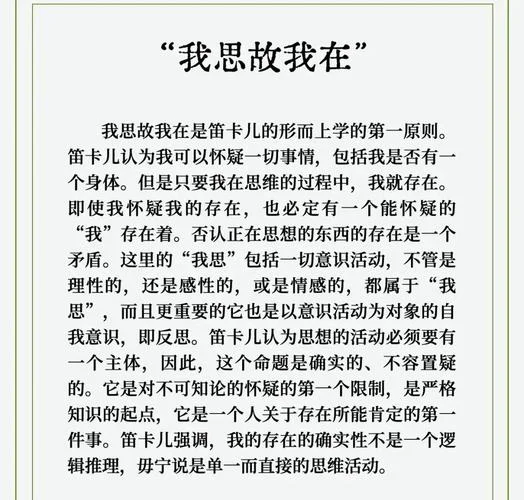 “我思故我在”

我思故我在是笛卡儿的形而上学的第一原则。笛卡儿认为我可以怀疑一切事情，包括我是否有一个身体。但是只要我在思维的过程中，我就存在。即使我怀疑我的存在，也必定有一个能怀疑的“我”存在着。否认正在思想的东西的存在是一个矛盾。这里的“我思”包括一切意识活动，不管是理性的，还是感性的，或是情感的，都属于“我思”，而且更重要的它也是以意识活动为对象的自我意识，即反思。笛卡儿认为思想的活动必须要有一个主体，因此，这个命题是确实的、不容置疑的。它是对不可知论的怀疑的第一个限制，是严格知识的起点，它是一个人关于存在所能肯定的第一件事。笛卡儿强调，我的存在的确实性不是一个逻辑推理，毋宁说是单一而直接的思维活动。